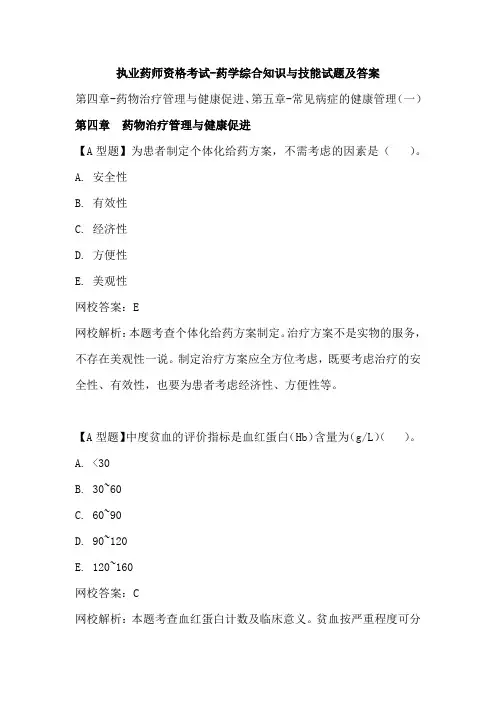 执业药师资格考试-药学综合知识与技能试题及答案

第四章-药物治疗管理与健康促进、第五章-常见病症的健康管理(一)

第四章 药物治疗管理与健康促进

【A 型题】为患者制定个体化给药方案，不需考虑的因素是（ ）。

A. 安全性

B. 有效性

C. 经济性

D. 方便性

E. 美观性

网校答案：E

网校解析：本题考查个体化给药方案制定。治疗方案不是实物的服务，不存在美观性一说。制定治疗方案应全方位考虑，既要考虑治疗的安全性、有效性，也要为患者考虑经济性、方便性等。

【A 型题】中度贫血的评价指标是血红蛋白(Hb)含量为(g/L)( )。

A. <30

B. 30~60

C. 60~90

D. 90~120

E. 120~160

网校答案：C

网校解析：本题考查血红蛋白计数及临床意义。贫血按严重程度可分